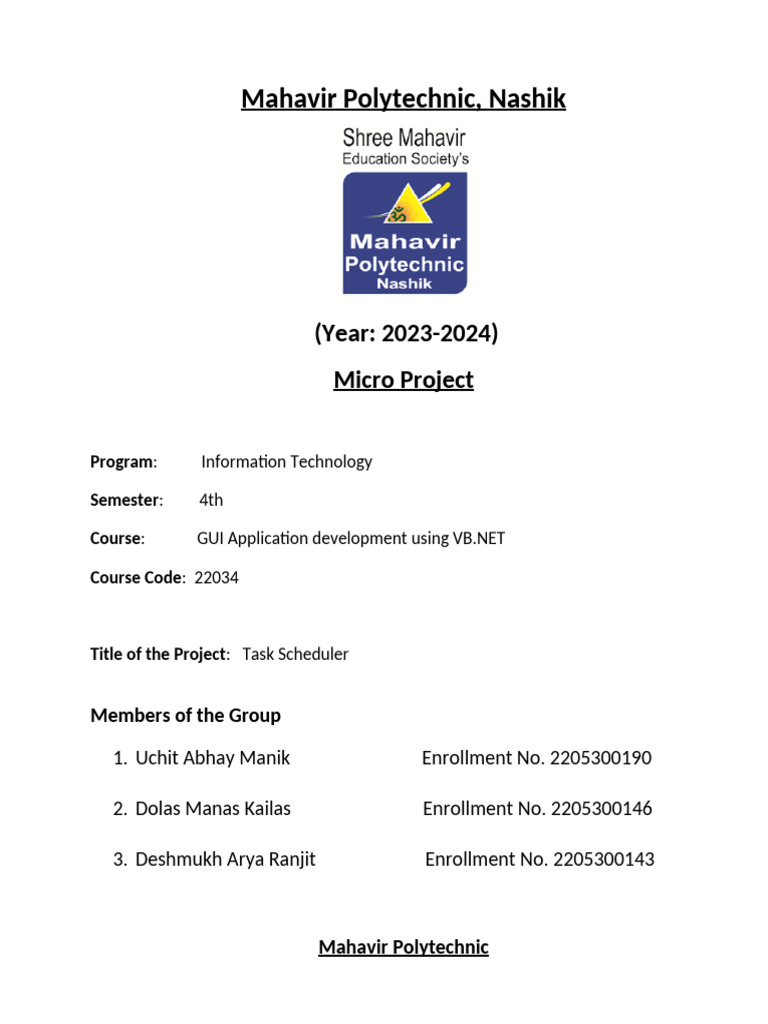 Mahavir Polytechnic, Nashik

Shree Mahavir
Education Society's

Mahavir
Polytechnic
Nashik

(Year: 2023-2024)

Micro Project

Program: Information Technology

Semester: 4th

Course: GUI Application development using VB.NET

Course Code: 22034

Title of the Project: Task Scheduler

Members of the Group

1. Uchit Abhay Manik Enrollment No. 2205300190

2. Dolas Manas Kailas Enrollment No. 2205300146

3. Deshmukh Arya Ranjit Enrollment No. 2205300143

Mahavir Polytechnic